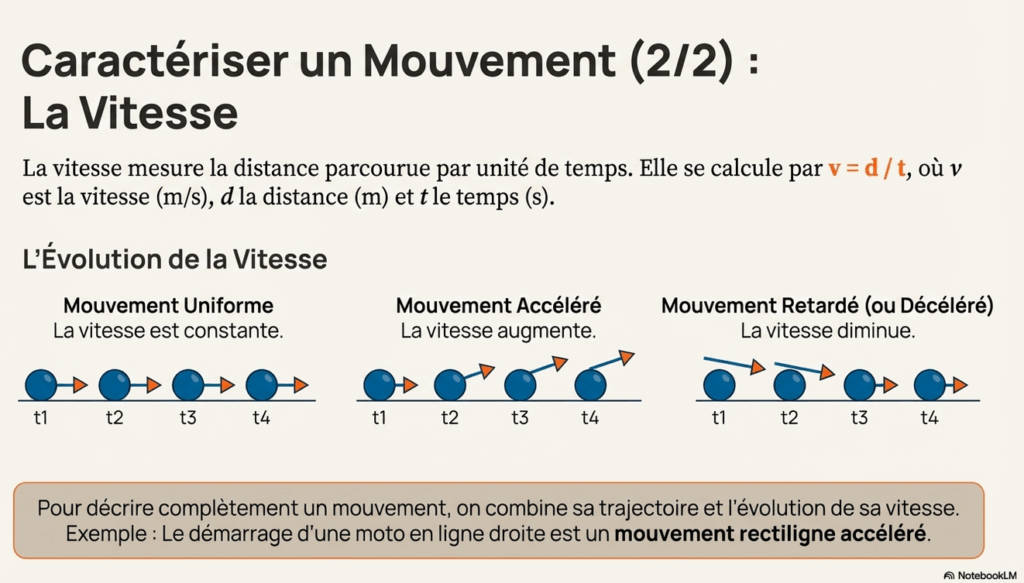 Caractériser un Mouvement (2/2) :
La Vitesse

La vitesse mesure la distance parcourue par unité de temps. Elle se calcule par v = d / t, où v est la vitesse (m/s), d la distance (m) et t le temps (s).

L'Évolution de la Vitesse

Mouvement Uniforme
La vitesse est constante.

t1 t2 t3 t4

Mouvement Accéléré
La vitesse augmente.

t1 t2 t3 t4

Mouvement Retardé (ou Décéléré)
La vitesse diminue.

t1 t2 t3 t4

Pour décrire complètement un mouvement, on combine sa trajectoire et l'évolution de sa vitesse.
Exemple : Le démarrage d'une moto en ligne droite est un mouvement rectiligne accéléré.

NotebookLM